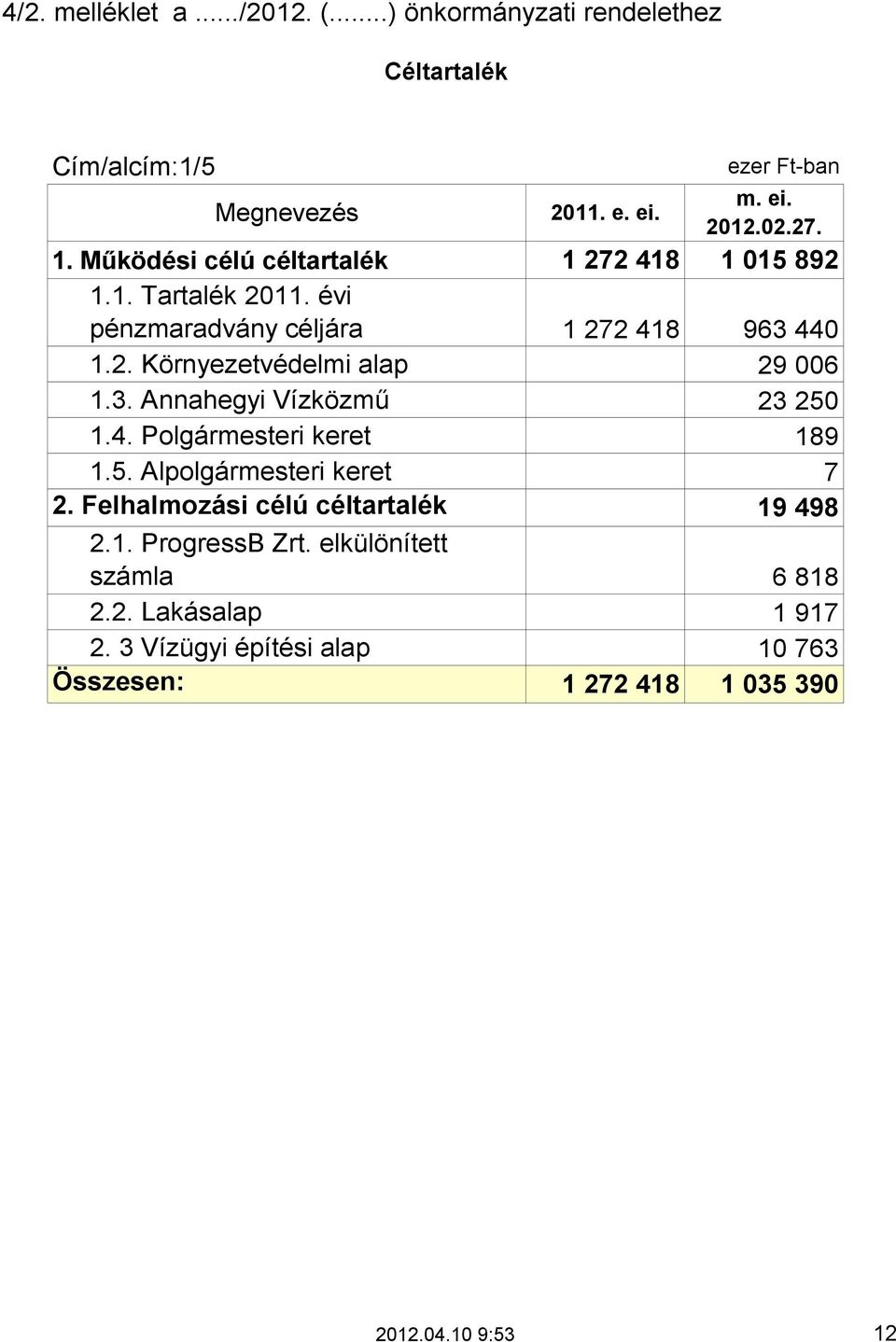 4/2. melléklet a ....../2012. (.......) önkormányzati rendelethez

Céltartalék

Cím/alcím:1/5

ezer Ft-ban

| Megnevezés | 2011. e. ei. | m. ei. 2012.02.27. |
|---|---|---|
| 1. Működési célú céltartalék | 1 272 418 | 1 015 892 |
| 1.1. Tartalék 2011. évi pénzmaradvány céljára | 1 272 418 | 963 440 |
| 1.2. Környezetvédelmi alap | | 29 006 |
| 1.3. Annahegyi Vízközmű | | 23 250 |
| 1.4. Polgármesteri keret | | 189 |
| 1.5. Alpolgármesteri keret | | 7 |
| 2. Felhalmozási célú céltartalék | | 19 498 |
| 2.1. ProgressB Zrt. elkülönített számla | | 6 818 |
| 2.2. Lakásalap | | 1 917 |
| 2. 3 Vízügyi építési alap | | 10 763 |
| Összesen: | 1 272 418 | 1 035 390 |

2012.04.10 9:53

12